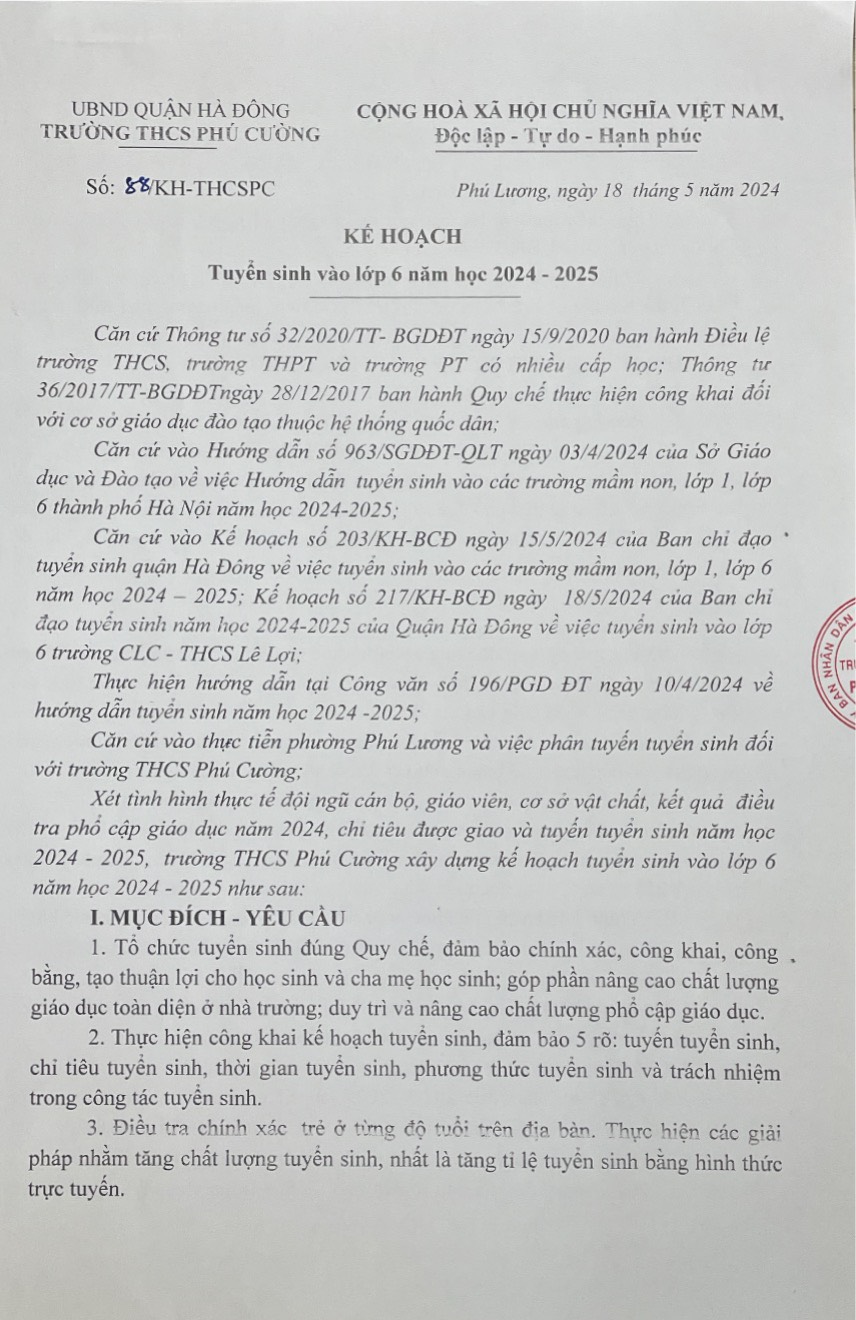 UBND QUẬN HÀ ĐÔNG
TRƯỜNG THCS PHÚ CƯỜNG

CỘNG HOÀ XÃ HỘI CHỦ NGHĨA VIỆT NAM,
Độc lập - Tự do - Hạnh phúc

Số: 88/KH-THCSPC

Phú Lương, ngày 18 tháng 5 năm 2024

KẾ HOẠCH
Tuyển sinh vào lớp 6 năm học 2024 - 2025

Căn cứ Thông tư số 32/2020/TT- BGDĐT ngày 15/9/2020 ban hành Điều lệ trường THCS, trường THPT và trường PT có nhiều cấp học; Thông tư 36/2017/TT-BGDĐTngày 28/12/2017 ban hành Quy chế thực hiện công khai đối với cơ sở giáo dục đào tạo thuộc hệ thống quốc dân;

Căn cứ vào Hướng dẫn số 963/SGDĐT-QLT ngày 03/4/2024 của Sở Giáo dục và Đào tạo về việc Hướng dẫn tuyển sinh vào các trường mầm non, lớp 1, lớp 6 thành phố Hà Nội năm học 2024-2025;

Căn cứ vào Kế hoạch số 203/KH-BCĐ ngày 15/5/2024 của Ban chỉ đạo tuyển sinh quận Hà Đông về việc tuyển sinh vào các trường mầm non, lớp 1, lớp 6 năm học 2024 – 2025; Kế hoạch số 217/KH-BCĐ ngày 18/5/2024 của Ban chỉ đạo tuyển sinh năm học 2024-2025 của Quận Hà Đông về việc tuyển sinh vào lớp 6 trường CLC - THCS Lê Lợi;

Thực hiện hướng dẫn tại Công văn số 196/PGD ĐT ngày 10/4/2024 về hướng dẫn tuyển sinh năm học 2024 -2025;

Căn cứ vào thực tiễn phường Phú Lương và việc phân tuyến tuyển sinh đối với trường THCS Phú Cường;

Xét tình hình thực tế đội ngũ cán bộ, giáo viên, cơ sở vật chất, kết quả điều tra phổ cập giáo dục năm 2024, chỉ tiêu được giao và tuyến tuyển sinh năm học 2024 - 2025, trường THCS Phú Cường xây dựng kế hoạch tuyển sinh vào lớp 6 năm học 2024 - 2025 như sau:

I. MỤC ĐÍCH - YÊU CẦU

1. Tổ chức tuyển sinh đúng Quy chế, đảm bảo chính xác, công khai, công bằng, tạo thuận lợi cho học sinh và cha mẹ học sinh; góp phần nâng cao chất lượng giáo dục toàn diện ở nhà trường; duy trì và nâng cao chất lượng phổ cập giáo dục.

2. Thực hiện công khai kế hoạch tuyển sinh, đảm bảo 5 rõ: tuyến tuyển sinh, chỉ tiêu tuyển sinh, thời gian tuyển sinh, phương thức tuyển sinh và trách nhiệm trong công tác tuyển sinh.

3. Điều tra chính xác trẻ ở từng độ tuổi trên địa bàn. Thực hiện các giải pháp nhằm tăng chất lượng tuyển sinh, nhất là tăng tỉ lệ tuyển sinh bằng hình thức trực tuyến.